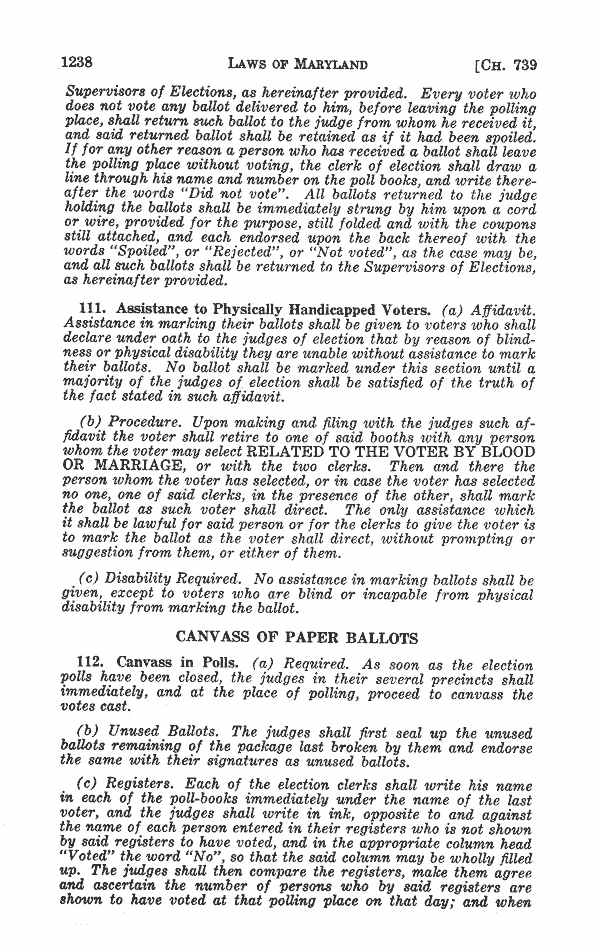 1238 LAWS OF MARYLAND [CH. 739

Supervisors of Elections, as hereinafter provided. Every voter who does not vote any ballot delivered to him, before leaving the polling place, shall return such ballot to the judge from whom he received it, and said returned ballot shall be retained as if it had been spoiled. If for any other reason a person who has received a ballot shall leave the polling place without voting, the clerk of election shall draw a line through his name and number on the poll books, and write thereafter the words "Did not vote". All ballots returned to the judge holding the ballots shall be immediately strung by him upon a cord or wire, provided for the purpose, still folded and with the coupons still attached, and each endorsed upon the back thereof with the words "Spoiled", or "Rejected", or "Not voted", as the case may be, and all such ballots shall be returned to the Supervisors of Elections, as hereinafter provided.

111. Assistance to Physically Handicapped Voters. (a) Affidavit. Assistance in marking their ballots shall be given to voters who shall declare under oath to the judges of election that by reason of blindness or physical disability they are unable without assistance to mark their ballots. No ballot shall be marked under this section until a majority of the judges of election shall be satisfied of the truth of the fact stated in such affidavit.

(b) Procedure. Upon making and filing with the judges such affidavit the voter shall retire to one of said booths with any person whom the voter may select RELATED TO THE VOTER BY BLOOD OR MARRIAGE, or with the two clerks. Then and there the person whom the voter has selected, or in case the voter has selected no one, one of said clerks, in the presence of the other, shall mark the ballot as such voter shall direct. The only assistance which it shall be lawful for said person or for the clerks to give the voter is to mark the ballot as the voter shall direct, without prompting or suggestion from them, or either of them.

(c) Disability Required. No assistance in marking ballots shall be given, except to voters who are blind or incapable from physical disability from marking the ballot.

CANVASS OF PAPER BALLOTS

112. Canvass in Polls. (a) Required. As soon as the election polls have been closed, the judges in their several precincts shall immediately, and at the place of polling, proceed to canvass the votes cast.

(b) Unused Ballots. The judges shall first seal up the unused ballots remaining of the package last broken by them and endorse the same with their signatures as unused ballots.

(c) Registers. Each of the election clerks shall write his name in each of the poll-books immediately under the name of the last voter, and the judges shall write in ink, opposite to and against the name of each person entered in their registers who is not shown by said registers to have voted, and in the appropriate column head "Voted" the word "No", so that the said column may be wholly filled up. The judges shall then compare the registers, make them agree and ascertain the number of persons who by said registers are shown to have voted at that polling place on that day; and when